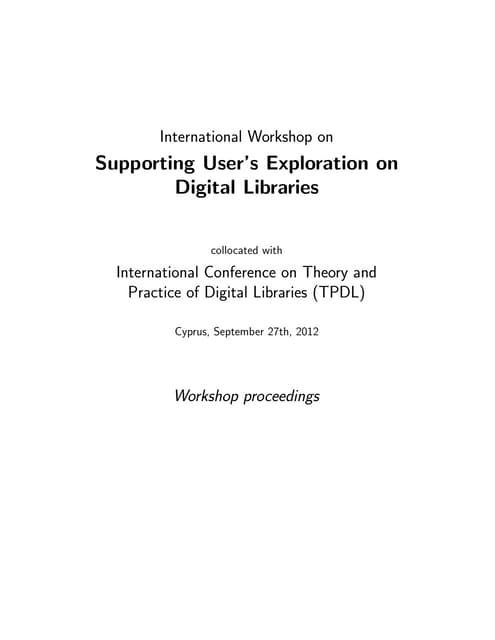 International Workshop on

Supporting User's Exploration on Digital Libraries

collocated with

International Conference on Theory and Practice of Digital Libraries (TPDL)

Cyprus, September 27th, 2012

Workshop proceedings